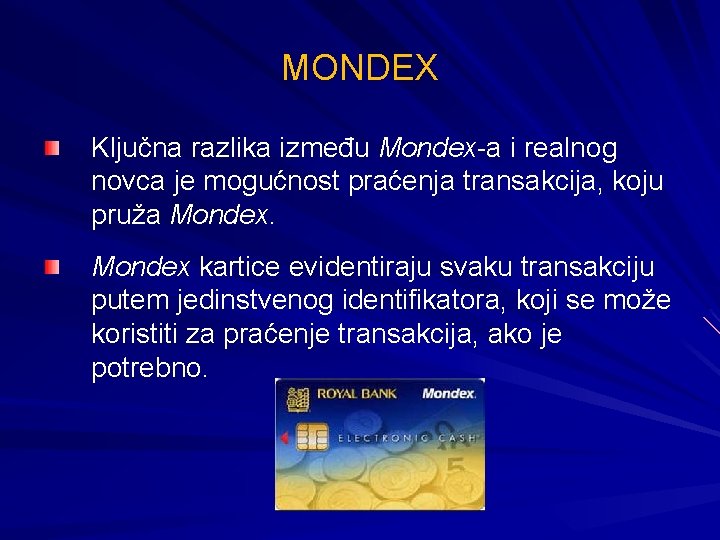 MONDEX

Ključna razlika između Mondex-a i realnog novca je mogućnost praćenja transakcija, koju pruža Mondex.

Mondex kartice evidentiraju svaku transakciju putem jedinstvenog identifikatora, koji se može koristiti za praćenje transakcija, ako je potrebno.

ROYAL BANK Mondex.
ELECTRONIC CASH